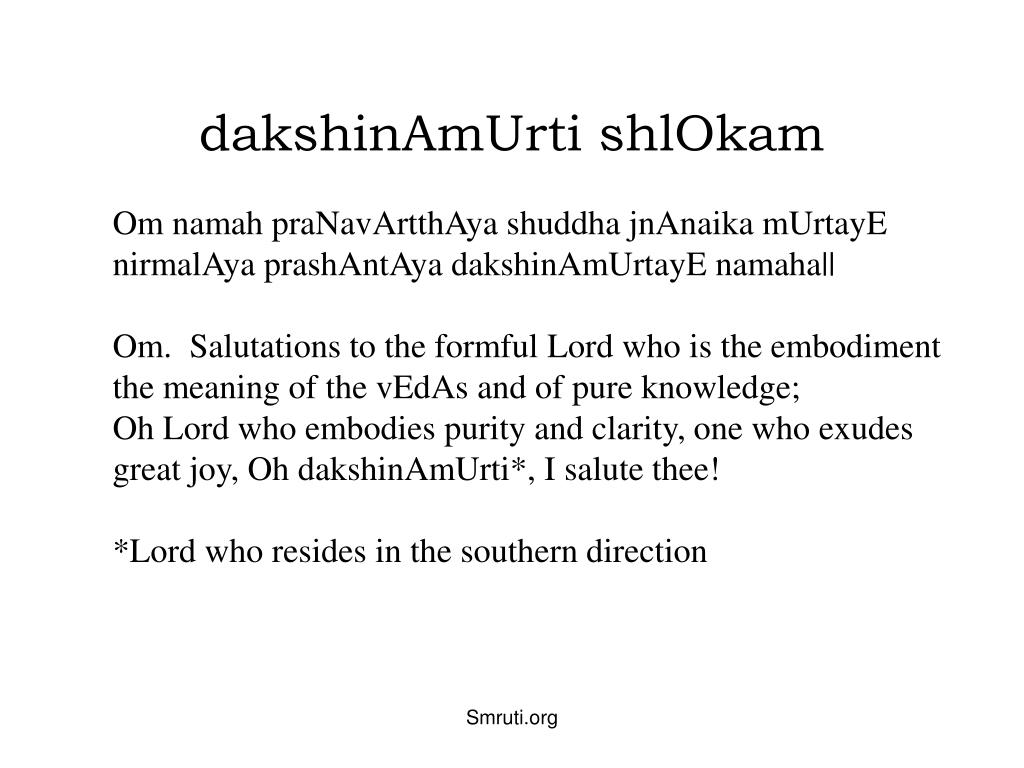 dakshinAmUrti shlOkam

Om namah praNavArtthAya shuddha jnAnaika mUrtayE nirmalAya prashAntAya dakshinAmUrtayE namaha||

Om. Salutations to the formful Lord who is the embodiment the meaning of the vEdAs and of pure knowledge;
Oh Lord who embodies purity and clarity, one who exudes great joy, Oh dakshinAmUrti*, I salute thee!

*Lord who resides in the southern direction

Smruti.org